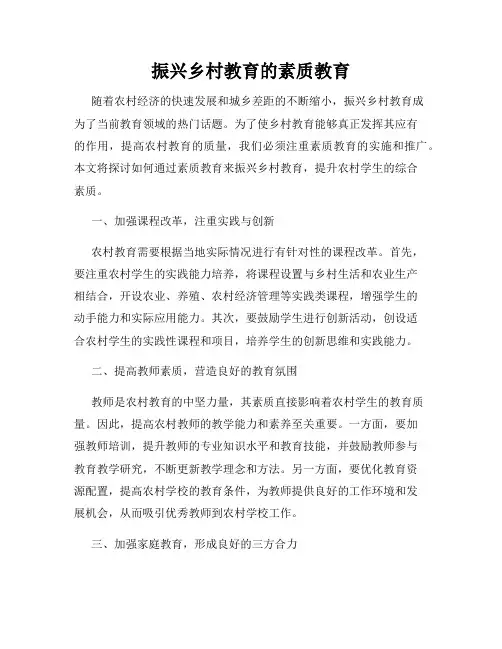 振兴乡村教育的素质教育

随着农村经济的快速发展和城乡差距的不断缩小，振兴乡村教育成为了当前教育领域的热门话题。为了使乡村教育能够真正发挥其应有的作用，提高农村教育的质量，我们必须注重素质教育的实施和推广。本文将探讨如何通过素质教育来振兴乡村教育，提升农村学生的综合素质。

一、加强课程改革，注重实践与创新

农村教育需要根据当地实际情况进行有针对性的课程改革。首先，要注重农村学生的实践能力培养，将课程设置与乡村生活和农业生产相结合，开设农业、养殖、农村经济管理等实践类课程，增强学生的动手能力和实际应用能力。其次，要鼓励学生进行创新活动，创设适合农村学生的实践性课程和项目，培养学生的创新思维和实践能力。

二、提高教师素质，营造良好的教育氛围

教师是农村教育的中坚力量，其素质直接影响着农村学生的教育质量。因此，提高农村教师的教学能力和素养至关重要。一方面，要加强教师培训，提升教师的专业知识水平和教育技能，并鼓励教师参与教育教学研究，不断更新教学理念和方法。另一方面，要优化教育资源配置，提高农村学校的教育条件，为教师提供良好的工作环境和发展机会，从而吸引优秀教师到农村学校工作。

三、加强家庭教育，形成良好的三方合力